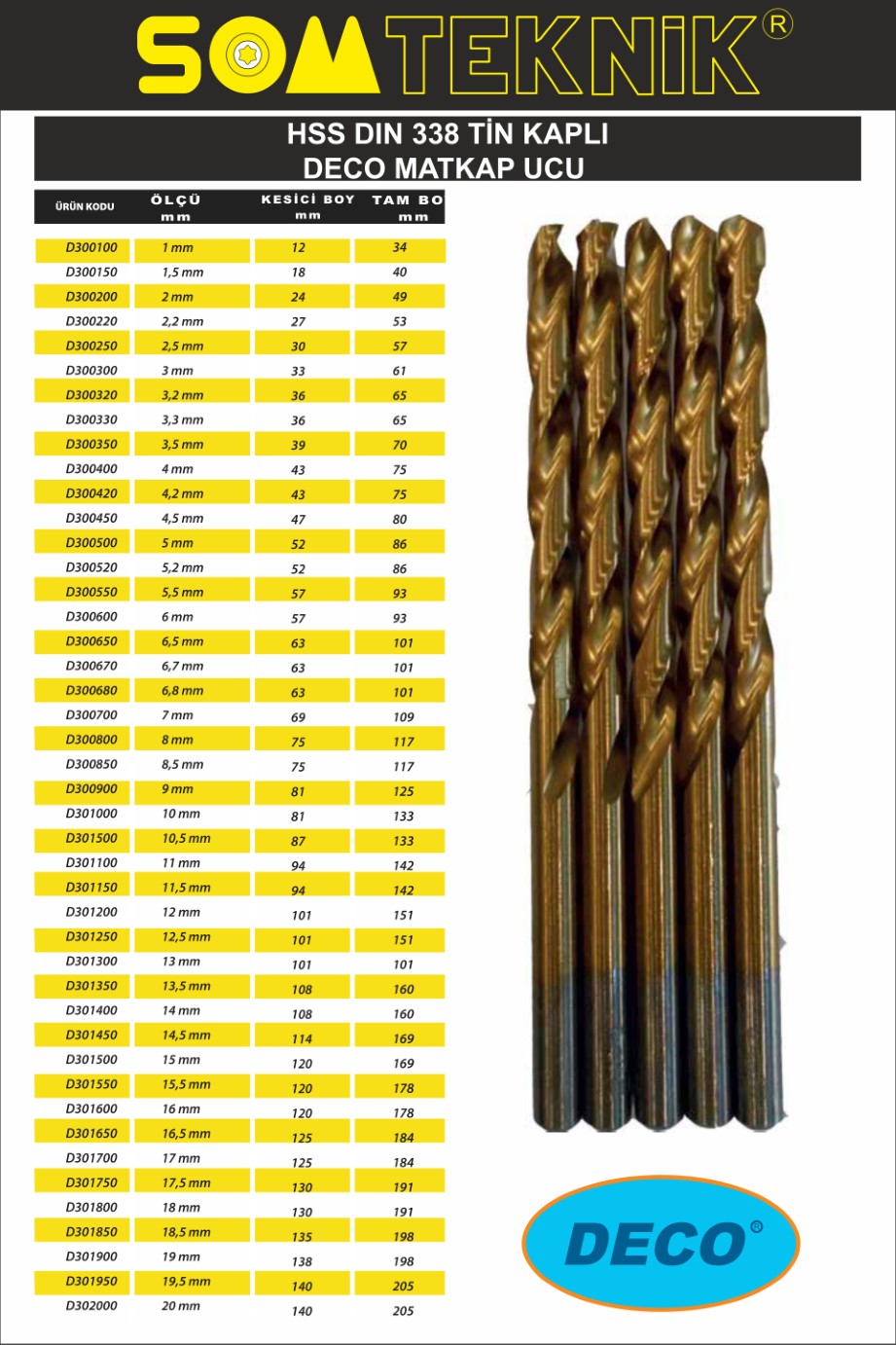 SOMTEKNİK®

HSS DIN 338 TİN KAPLI
DECO MATKAP UCU

| ÜRÜN KODU | ÖLÇÜ mm | KESİCİ BOY mm | TAM BO mm |
|---|---|---|---|
| D300100 | 1 mm | 12 | 34 |
| D300150 | 1,5 mm | 18 | 40 |
| D300200 | 2 mm | 24 | 49 |
| D300220 | 2,2 mm | 27 | 53 |
| D300250 | 2,5 mm | 30 | 57 |
| D300300 | 3 mm | 33 | 61 |
| D300320 | 3,2 mm | 36 | 65 |
| D300330 | 3,3 mm | 36 | 65 |
| D300350 | 3,5 mm | 39 | 70 |
| D300400 | 4 mm | 43 | 75 |
| D300420 | 4,2 mm | 43 | 75 |
| D300450 | 4,5 mm | 47 | 80 |
| D300500 | 5 mm | 52 | 86 |
| D300520 | 5,2 mm | 52 | 86 |
| D300550 | 5,5 mm | 57 | 93 |
| D300600 | 6 mm | 57 | 93 |
| D300650 | 6,5 mm | 63 | 101 |
| D300670 | 6,7 mm | 63 | 101 |
| D300680 | 6,8 mm | 63 | 101 |
| D300700 | 7 mm | 69 | 109 |
| D300800 | 8 mm | 75 | 117 |
| D300850 | 8,5 mm | 75 | 117 |
| D300900 | 9 mm | 81 | 125 |
| D301000 | 10 mm | 81 | 133 |
| D301500 | 10,5 mm | 87 | 133 |
| D301100 | 11 mm | 94 | 142 |
| D301150 | 11,5 mm | 94 | 142 |
| D301200 | 12 mm | 101 | 151 |
| D301250 | 12,5 mm | 101 | 151 |
| D301300 | 13 mm | 101 | 101 |
| D301350 | 13,5 mm | 108 | 160 |
| D301400 | 14 mm | 108 | 160 |
| D301450 | 14,5 mm | 114 | 169 |
| D301500 | 15 mm | 120 | 169 |
| D301550 | 15,5 mm | 120 | 178 |
| D301600 | 16 mm | 120 | 178 |
| D301650 | 16,5 mm | 125 | 184 |
| D301700 | 17 mm | 125 | 184 |
| D301750 | 17,5 mm | 130 | 191 |
| D301800 | 18 mm | 130 | 191 |
| D301850 | 18,5 mm | 135 | 198 |
| D301900 | 19 mm | 138 | 198 |
| D301950 | 19,5 mm | 140 | 205 |
| D302000 | 20 mm | 140 | 205 |

DECO®